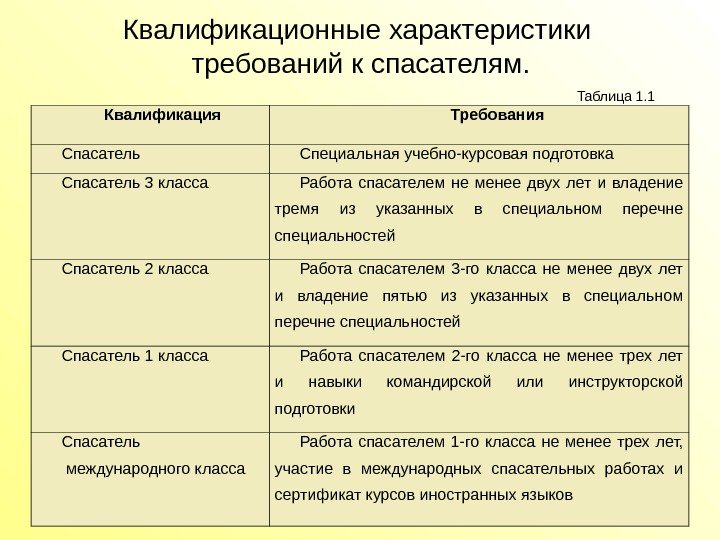 Квалификационные характеристики требований к спасателям.

Таблица 1.1

| Квалификация | Требования |
|---|---|
| Спасатель | Специальная учебно-курсовая подготовка |
| Спасатель 3 класса | Работа спасателем не менее двух лет и владение тремя из указанных в специальном перечне специальностей |
| Спасатель 2 класса | Работа спасателем 3-го класса не менее двух лет и владение пятью из указанных в специальном перечне специальностей |
| Спасатель 1 класса | Работа спасателем 2-го класса не менее трех лет и навыки командирской или инструкторской подготовки |
| Спасатель международного класса | Работа спасателем 1-го класса не менее трех лет, участие в международных спасательных работах и сертификат курсов иностранных языков |